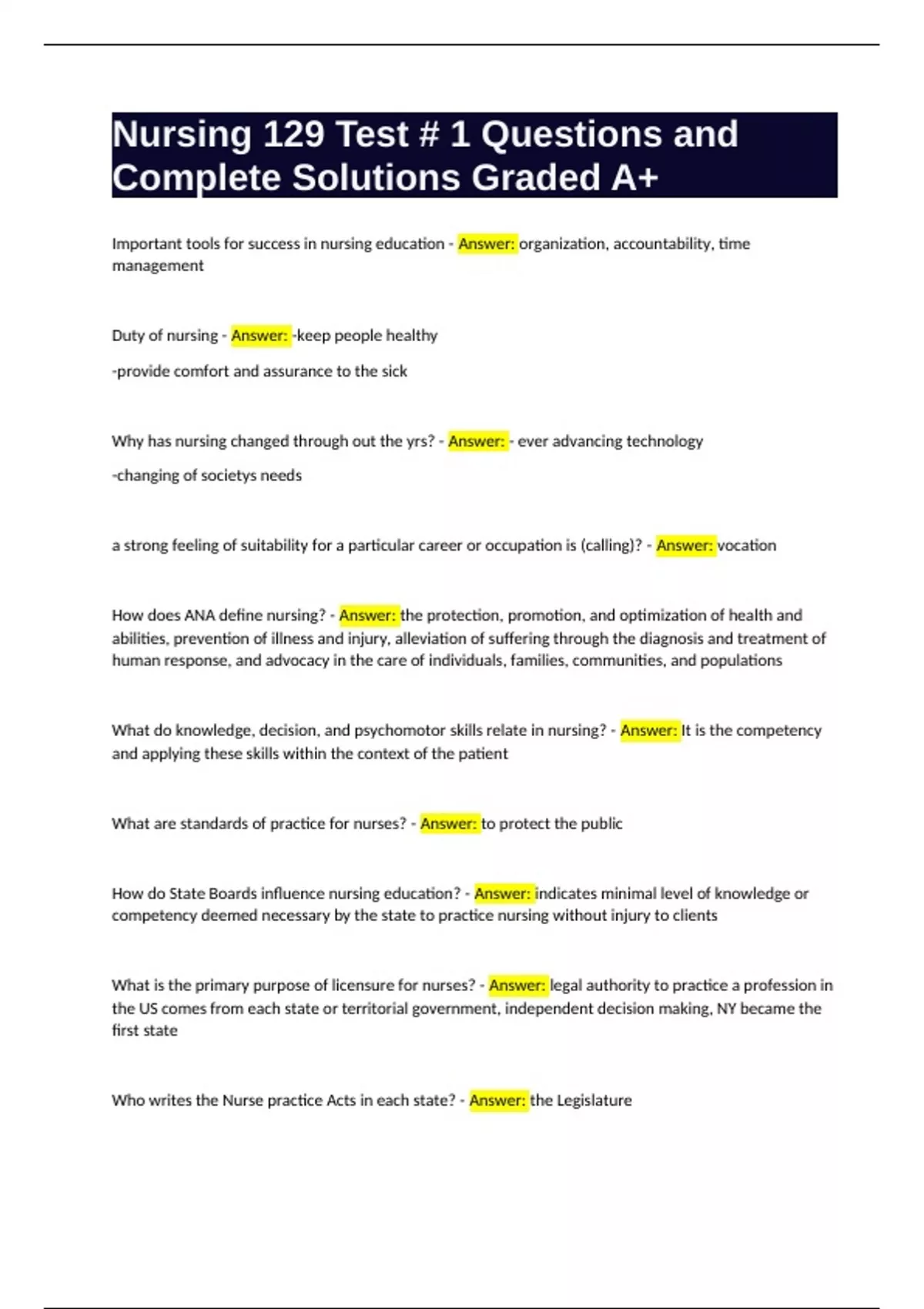 Nursing 129 Test # 1 Questions and Complete Solutions Graded A+

Important tools for success in nursing education - Answer: organization, accountability, time management

Duty of nursing - Answer: -keep people healthy

-provide comfort and assurance to the sick

Why has nursing changed through out the yrs? - Answer: - ever advancing technology

-changing of societys needs

a strong feeling of suitability for a particular career or occupation is (calling)? - Answer: vocation

How does ANA define nursing? - Answer: the protection, promotion, and optimization of health and abilities, prevention of illness and injury, alleviation of suffering through the diagnosis and treatment of human response, and advocacy in the care of individuals, families, communities, and populations

What do knowledge, decision, and psychomotor skills relate in nursing? - Answer: It is the competency and applying these skills within the context of the patient

What are standards of practice for nurses? - Answer: to protect the public

How do State Boards influence nursing education? - Answer: indicates minimal level of knowledge or competency deemed necessary by the state to practice nursing without injury to clients

What is the primary purpose of licensure for nurses? - Answer: legal authority to practice a profession in the US comes from each state or territorial government, independent decision making, NY became the first state

Who writes the Nurse practice Acts in each state? - Answer: the Legislature